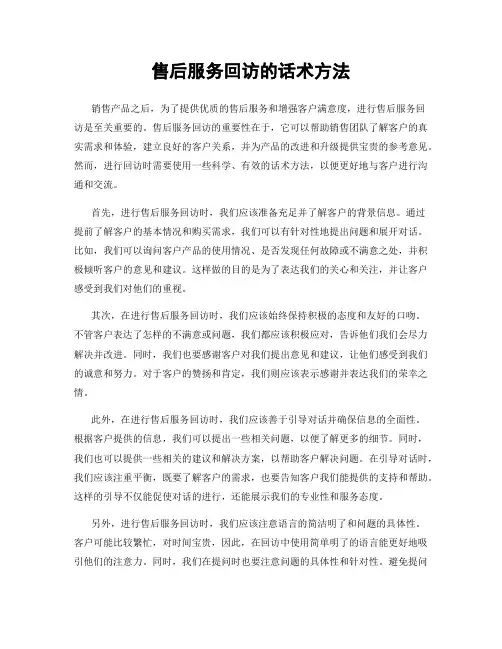 售后服务回访的话术方法

销售产品之后，为了提供优质的售后服务和增强客户满意度，进行售后服务回访是至关重要的。售后服务回访的重要性在于，它可以帮助销售团队了解客户的真实需求和体验，建立良好的客户关系，并为产品的改进和升级提供宝贵的参考意见。然而，进行回访时需要使用一些科学、有效的话术方法，以便更好地与客户进行沟通和交流。

首先，进行售后服务回访时，我们应该准备充足并了解客户的背景信息。通过提前了解客户的基本情况和购买需求，我们可以有针对性地提出问题和展开对话。比如，我们可以询问客户产品的使用情况、是否发现任何故障或不满意之处，并积极倾听客户的意见和建议。这样做的目的是为了表达我们的关心和关注，并让客户感受到我们对他们的重视。

其次，在进行售后服务回访时，我们应该始终保持积极的态度和友好的口吻。不管客户表达了怎样的不满意或问题，我们都应该积极应对，告诉他们我们会尽力解决并改进。同时，我们也要感谢客户对我们提出意见和建议，让他们感受到我们的诚意和努力。对于客户的赞扬和肯定，我们则应该表示感谢并表达我们的荣幸之情。

此外，在进行售后服务回访时，我们应该善于引导对话并确保信息的全面性。根据客户提供的信息，我们可以提出一些相关问题，以便了解更多的细节。同时，我们也可以提供一些相关的建议和解决方案，以帮助客户解决问题。在引导对话时，我们应该注重平衡，既要了解客户的需求，也要告知客户我们能提供的支持和帮助。这样的引导不仅能促使对话的进行，还能展示我们的专业性和服务态度。

另外，进行售后服务回访时，我们应该注意语言的简洁明了和问题的具体性。客户可能比较繁忙，对时间宝贵，因此，在回访中使用简单明了的语言能更好地吸引他们的注意力。同时，我们在提问时也要注意问题的具体性和针对性，避免提问